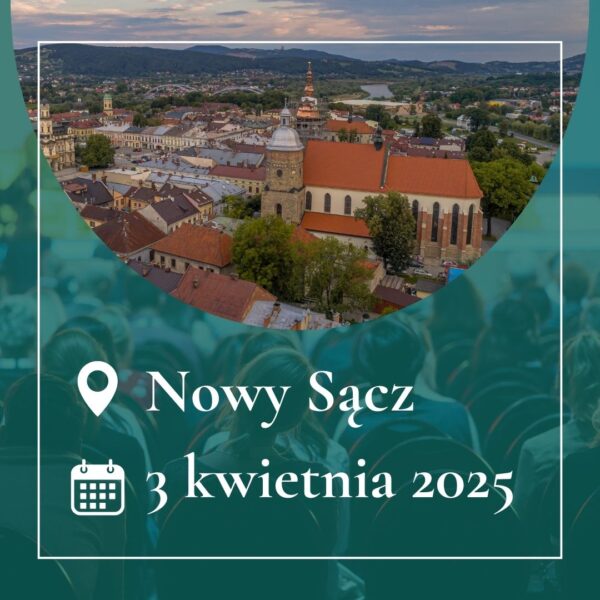 Nowy Sącz

3 kwietnia 2025